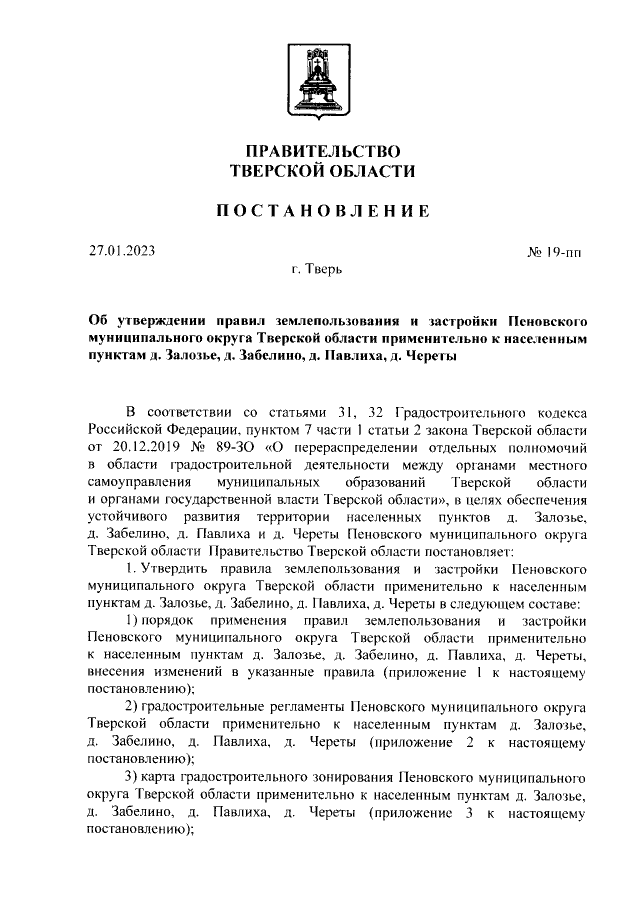 ПРАВИТЕЛЬСТВО
ТВЕРСКОЙ ОБЛАСТИ

ПОСТАНОВЛЕНИЕ

27.01.2023

№ 19-пп

г. Тверь

Об утверждении правил землепользования и застройки Пеновского муниципального округа Тверской области применительно к населенным пунктам д. Залозье, д. Забелино, д. Павлиха, д. Череты

В соответствии со статьями 31, 32 Градостроительного кодекса Российской Федерации, пунктом 7 части 1 статьи 2 закона Тверской области от 20.12.2019 № 89-ЗО «О перераспределении отдельных полномочий в области градостроительной деятельности между органами местного самоуправления муниципальных образований Тверской области и органами государственной власти Тверской области», в целях обеспечения устойчивого развития территории населенных пунктов д. Залозье, д. Забелино, д. Павлиха и д. Череты Пеновского муниципального округа Тверской области Правительство Тверской области постановляет:

1. Утвердить правила землепользования и застройки Пеновского муниципального округа Тверской области применительно к населенным пунктам д. Залозье, д. Забелино, д. Павлиха, д. Череты в следующем составе:

1) порядок применения правил землепользования и застройки Пеновского муниципального округа Тверской области применительно к населенным пунктам д. Залозье, д. Забелино, д. Павлиха, д. Череты, внесения изменений в указанные правила (приложение 1 к настоящему постановлению);

2) градостроительные регламенты Пеновского муниципального округа Тверской области применительно к населенным пунктам д. Залозье, д. Забелино, д. Павлиха, д. Череты (приложение 2 к настоящему постановлению);

3) карта градостроительного зонирования Пеновского муниципального округа Тверской области применительно к населенным пунктам д. Залозье, д. Забелино, д. Павлиха, д. Череты (приложение 3 к настоящему постановлению);